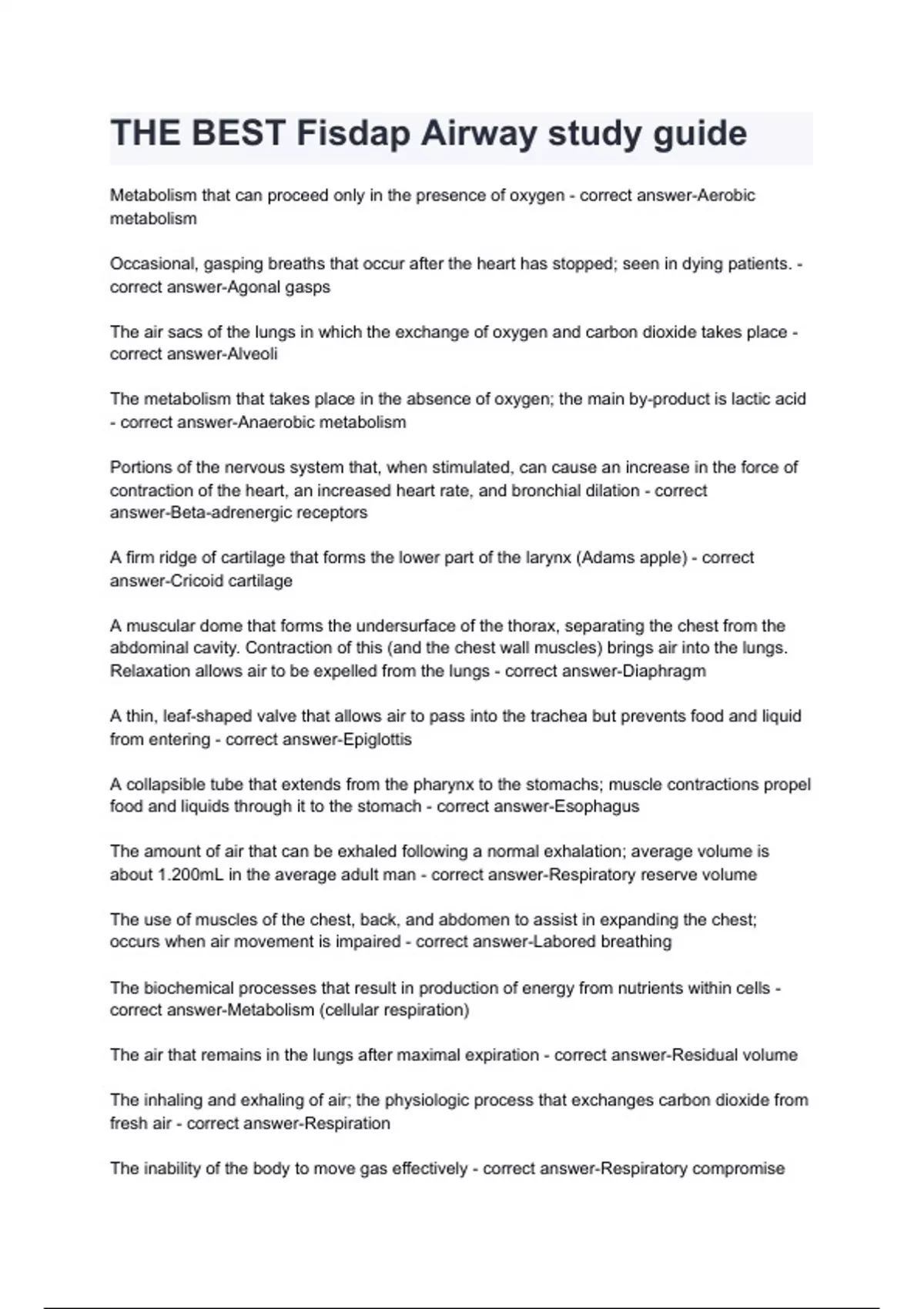 THE BEST Fisdap Airway study guide

Metabolism that can proceed only in the presence of oxygen - correct answer-Aerobic metabolism

Occasional, gasping breaths that occur after the heart has stopped; seen in dying patients. - correct answer-Agonal gasps

The air sacs of the lungs in which the exchange of oxygen and carbon dioxide takes place - correct answer-Alveoli

The metabolism that takes place in the absence of oxygen; the main by-product is lactic acid - correct answer-Anaerobic metabolism

Portions of the nervous system that, when stimulated, can cause an increase in the force of contraction of the heart, an increased heart rate, and bronchial dilation - correct answer-Beta-adrenergic receptors

A firm ridge of cartilage that forms the lower part of the larynx (Adams apple) - correct answer-Cricoid cartilage

A muscular dome that forms the undersurface of the thorax, separating the chest from the abdominal cavity. Contraction of this (and the chest wall muscles) brings air into the lungs. Relaxation allows air to be expelled from the lungs - correct answer-Diaphragm

A thin, leaf-shaped valve that allows air to pass into the trachea but prevents food and liquid from entering - correct answer-Epiglottis

A collapsible tube that extends from the pharynx to the stomachs; muscle contractions propel food and liquids through it to the stomach - correct answer-Esophagus

The amount of air that can be exhaled following a normal exhalation; average volume is about 1.200mL in the average adult man - correct answer-Respiratory reserve volume

The use of muscles of the chest, back, and abdomen to assist in expanding the chest; occurs when air movement is impaired - correct answer-Labored breathing

The biochemical processes that result in production of energy from nutrients within cells - correct answer-Metabolism (cellular respiration)

The air that remains in the lungs after maximal expiration - correct answer-Residual volume

The inhaling and exhaling of air; the physiologic process that exchanges carbon dioxide from fresh air - correct answer-Respiration

The inability of the body to move gas effectively - correct answer-Respiratory compromise